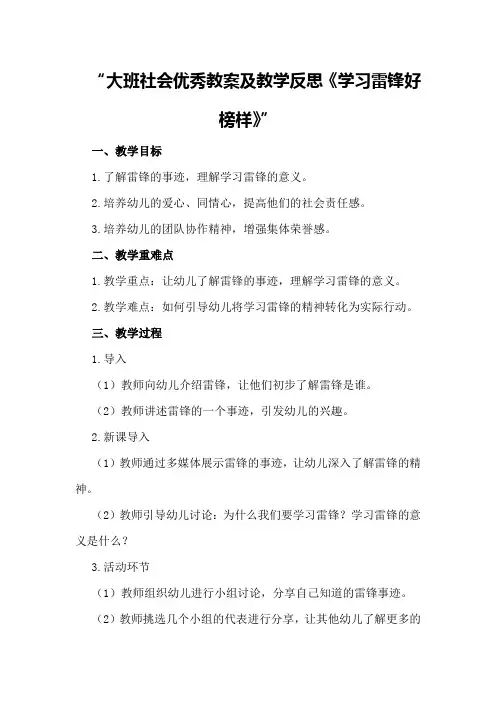 “大班社会优秀教案及教学反思《学习雷锋好榜样》”

一、教学目标

1.了解雷锋的事迹，理解学习雷锋的意义。

2.培养幼儿的爱心、同情心，提高他们的社会责任感。

3.培养幼儿的团队协作精神，增强集体荣誉感。

二、教学重难点

1.教学重点：让幼儿了解雷锋的事迹，理解学习雷锋的意义。

2.教学难点：如何引导幼儿将学习雷锋的精神转化为实际行动。

三、教学过程

1.导入

（1）教师向幼儿介绍雷锋，让他们初步了解雷锋是谁。

（2）教师讲述雷锋的一个事迹，引发幼儿的兴趣。

2.新课导入

（1）教师通过多媒体展示雷锋的事迹，让幼儿深入了解雷锋的精神。

（2）教师引导幼儿讨论：为什么我们要学习雷锋？学习雷锋的意义是什么？

3.活动环节

（1）教师组织幼儿进行小组讨论，分享自己知道的雷锋事迹。

（2）教师挑选几个小组的代表进行分享，让其他幼儿了解更多的